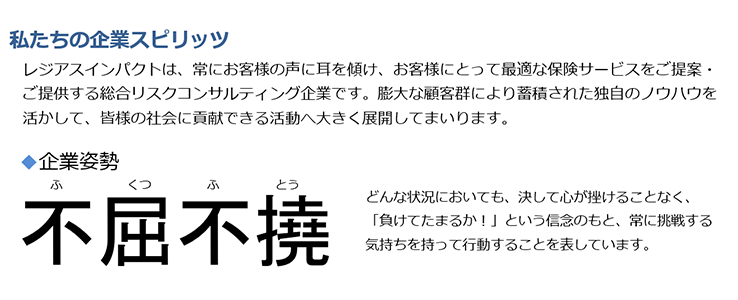 私たちの企業スピリッツ

レジアスインパクトは、常にお客様の声に耳を傾け、お客様にとって最適な保険サービスをご提案・ご提供する総合リスクコンサルティング企業です。膨大な顧客群により蓄積された独自のノウハウを活かして、皆様の社会に貢献できる活動へ大きく展開してまいります。

◆企業姿勢

ふ　くつ　ふ　とう
不屈不撓

どんな状況においても、決して心が挫けることなく、「負けてたまるか！」という信念のもと、常に挑戦する気持ちを持って行動することを表しています。